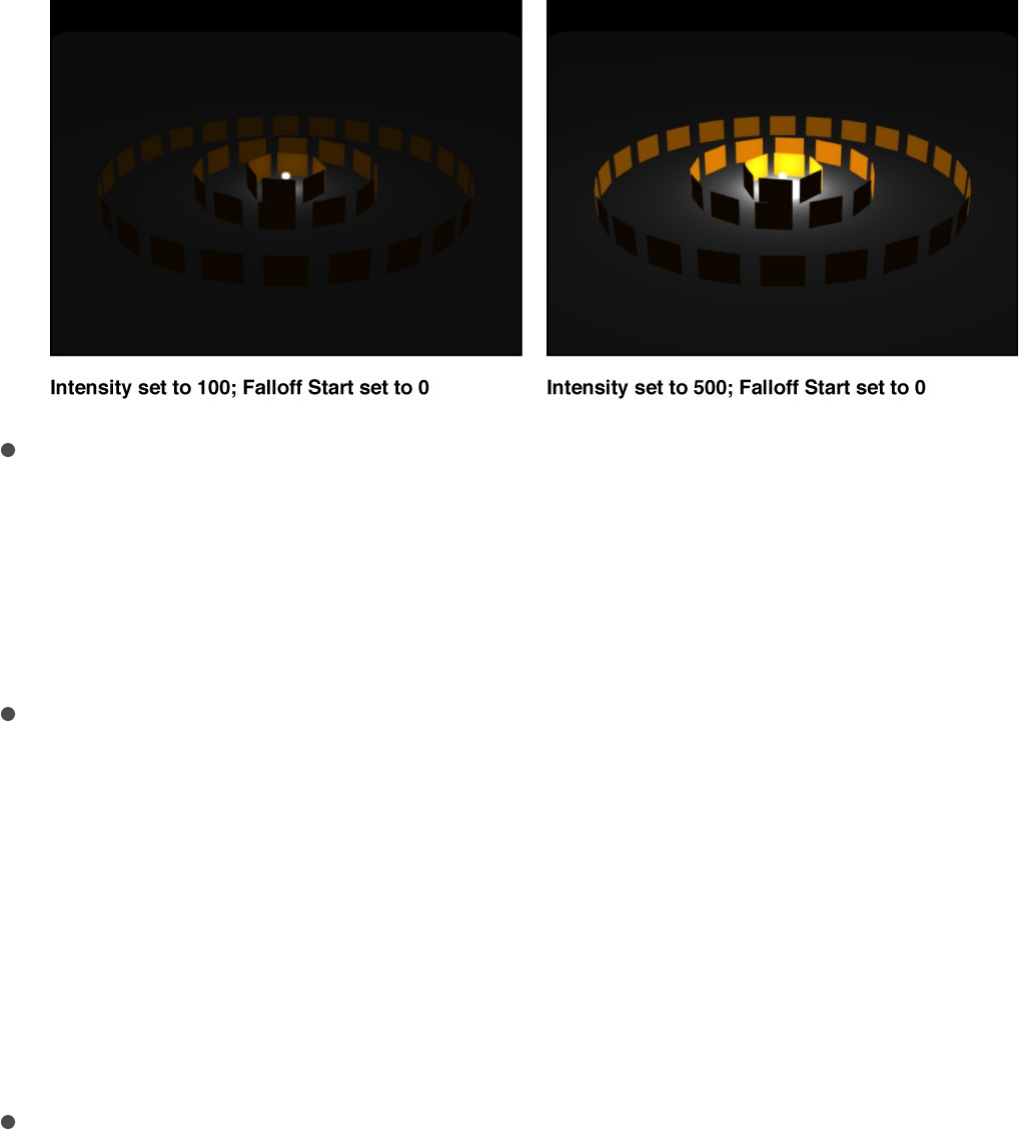 Intensity set to 100; Falloff Start set to 0

Intensity set to 500; Falloff Start set to 0

•

•

•